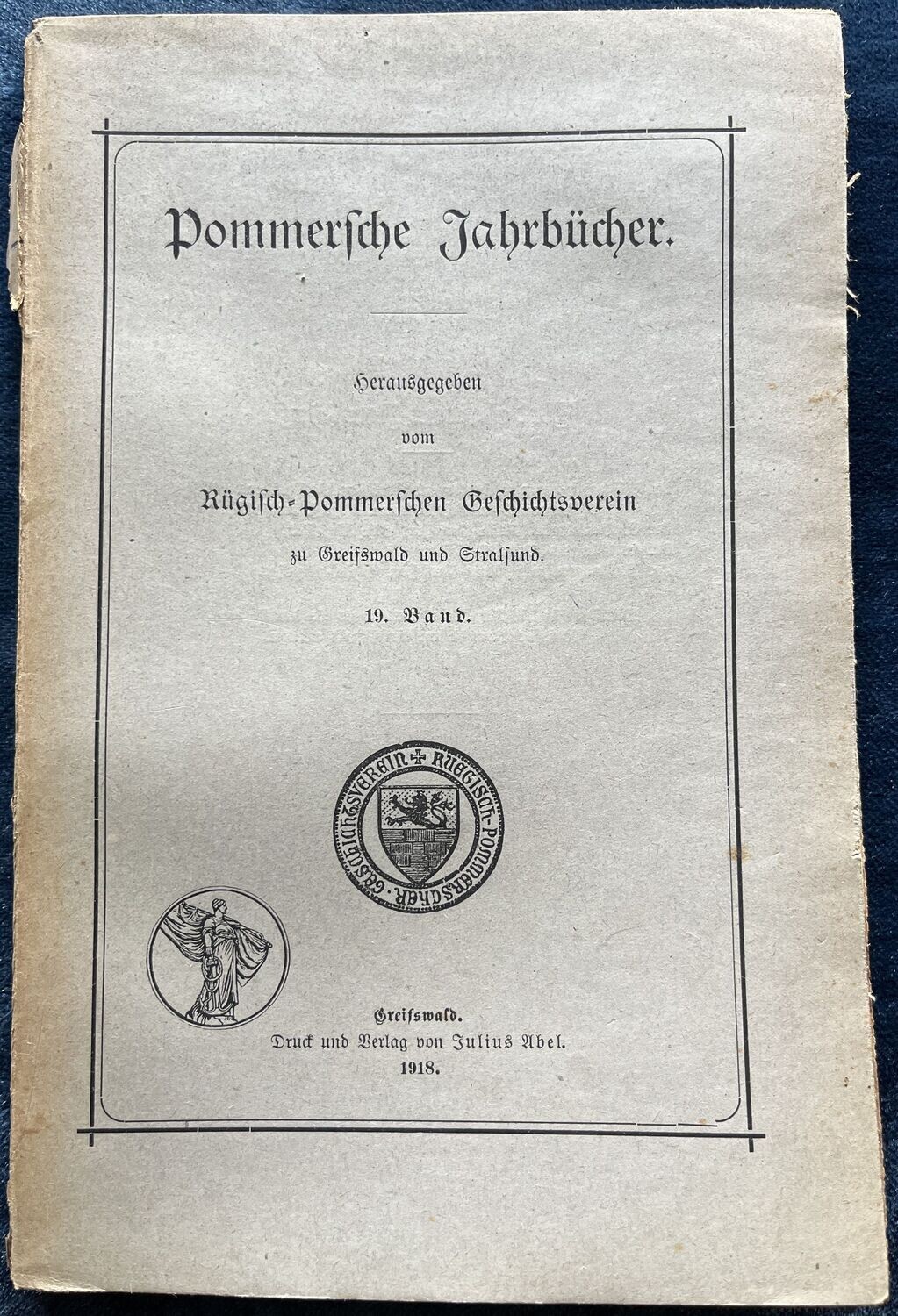 Pommersche Jahrbücher.

Herausgegeben

vom

Rügisch-Pommerschen Geschichtsverein

zu Greifswald und Stralsund.

19. Band.

RUEGISCH-POMMERSCHER GESCHICHTSVEREIN

Greifswald.
Druck und Verlag von Julius Abel.
1918.